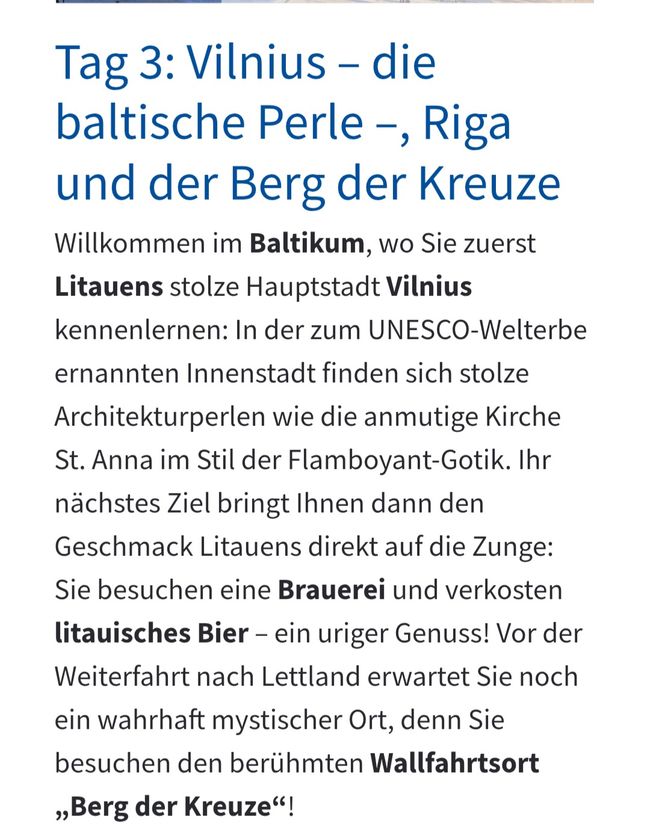 Tag 3: Vilnius – die baltische Perle –, Riga und der Berg der Kreuze

Willkommen im Baltikum, wo Sie zuerst Litauens stolze Hauptstadt Vilnius kennenlernen: In der zum UNESCO-Welterbe ernannten Innenstadt finden sich stolze Architekturperlen wie die anmutige Kirche St. Anna im Stil der Flamboyant-Gotik. Ihr nächstes Ziel bringt Ihnen dann den Geschmack Litauens direkt auf die Zunge: Sie besuchen eine Brauerei und verkosten litauisches Bier – ein uriger Genuss! Vor der Weiterfahrt nach Lettland erwartet Sie noch ein wahrhaft mystischer Ort, denn Sie besuchen den berühmten Wallfahrtsort „Berg der Kreuze“!